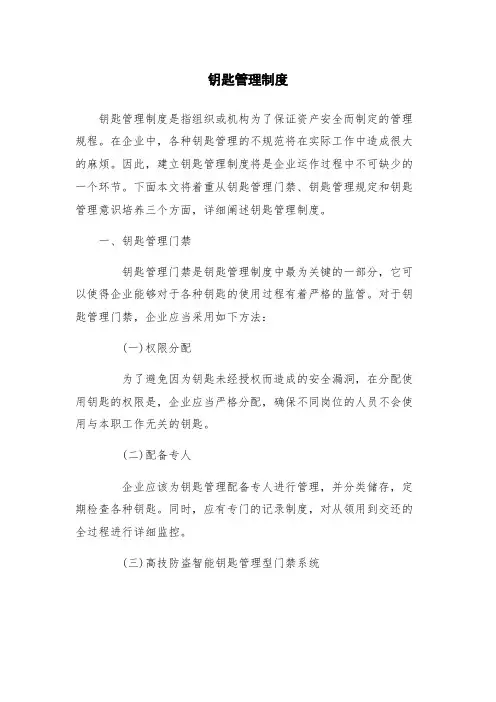 钥匙管理制度

钥匙管理制度是指组织或机构为了保证资产安全而制定的管理规程。在企业中，各种钥匙管理的不规范将在实际工作中造成很大的麻烦。因此，建立钥匙管理制度将是企业运作过程中不可缺少的一个环节。下面本文将着重从钥匙管理门禁、钥匙管理规定和钥匙管理意识培养三个方面，详细阐述钥匙管理制度。

一、钥匙管理门禁

钥匙管理门禁是钥匙管理制度中最为关键的一部分，它可以使得企业能够对于各种钥匙的使用过程有着严格的监管。对于钥匙管理门禁，企业应当采用如下方法：

(一)权限分配

为了避免因为钥匙未经授权而造成的安全漏洞，在分配使用钥匙的权限是，企业应当严格分配，确保不同岗位的人员不会使用与本职工作无关的钥匙。

(二)配备专人

企业应该为钥匙管理配备专人进行管理，并分类储存，定期检查各种钥匙。同时，应有专门的记录制度，对从领用到交还的全过程进行详细监控。

(三)高技防盗智能钥匙管理型门禁系统